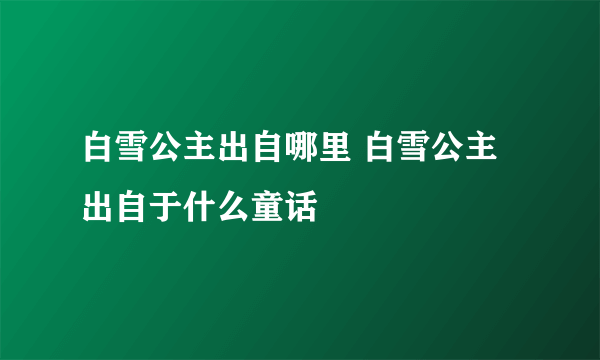 白雪公主出自哪里 白雪公主出自于什么童话